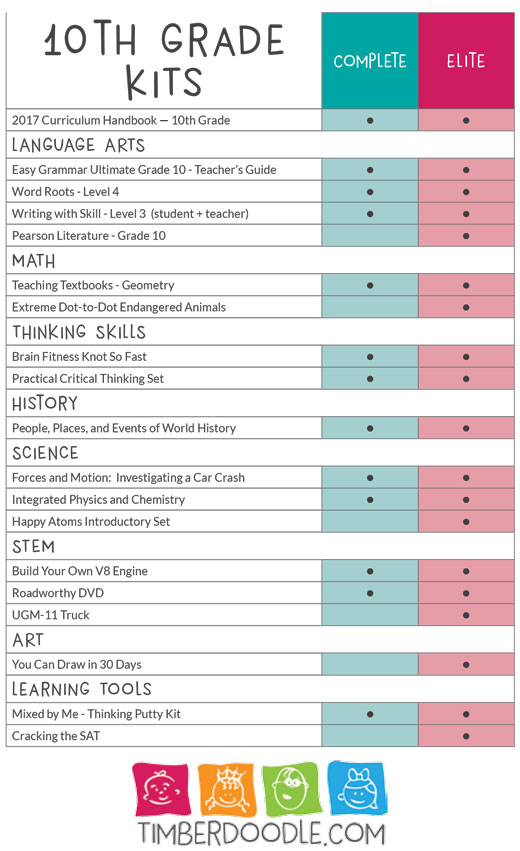 | 10TH GRADE KITS | COMPLETE | ELITE |
|---|---|---|
| 2017 Curriculum Handbook — 10th Grade | ● | ● |
| LANGUAGE ARTS | | |
| Easy Grammar Ultimate Grade 10 - Teacher's Guide | ● | ● |
| Word Roots - Level 4 | ● | ● |
| Writing with Skill - Level 3 (student + teacher) | ● | ● |
| Pearson Literature - Grade 10 | | ● |
| MATH | | |
| Teaching Textbooks - Geometry | ● | ● |
| Extreme Dot-to-Dot Endangered Animals | | ● |
| THINKING SKILLS | | |
| Brain Fitness Knot So Fast | ● | ● |
| Practical Critical Thinking Set | ● | ● |
| HISTORY | | |
| People, Places, and Events of World History | ● | ● |
| SCIENCE | | |
| Forces and Motion: Investigating a Car Crash | ● | ● |
| Integrated Physics and Chemistry | ● | ● |
| Happy Atoms Introductory Set | | ● |
| STEM | | |
| Build Your Own V8 Engine | ● | ● |
| Roadworthy DVD | ● | ● |
| UGM-11 Truck | | ● |
| ART | | |
| You Can Draw in 30 Days | | ● |
| LEARNING TOOLS | | |
| Mixed by Me - Thinking Putty Kit | ● | ● |
| Cracking the SAT | | ● |

TIMBERDOODLE.COM